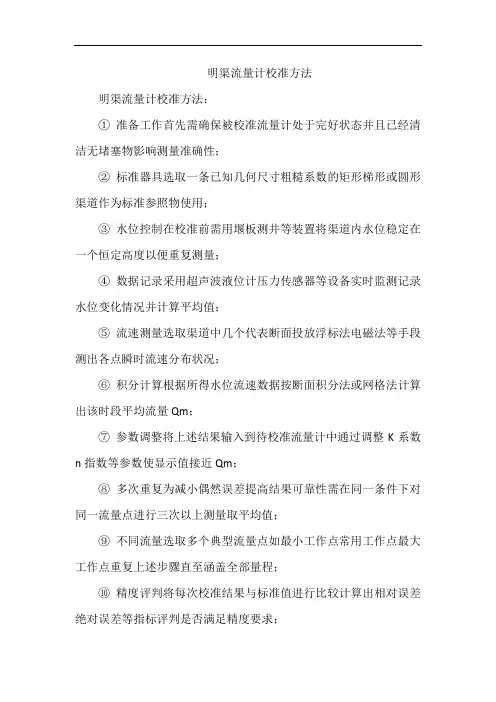 明渠流量计校准方法

明渠流量计校准方法：

① 准备工作首先需确保被校准流量计处于完好状态并且已经清洁无堵塞物影响测量准确性；

② 标准器具选取一条已知几何尺寸粗糙系数的矩形梯形或圆形渠道作为标准参照物使用；

③ 水位控制在校准前需用堰板测井等装置将渠道内水位稳定在一个恒定高度以便重复测量；

④ 数据记录采用超声波液位计压力传感器等设备实时监测记录水位变化情况并计算平均值；

⑤ 流速测量选取渠道中几个代表断面投放浮标法电磁法等手段测出各点瞬时流速分布状况；

⑥ 积分计算根据所得水位流速数据按断面积分法或网格法计算出该时段平均流量 Qm；

⑦ 参数调整将上述结果输入到待校准流量计中通过调整 K 系数 n 指数等参数使显示值接近 Qm；

⑧ 多次重复为减小偶然误差提高结果可靠性需在同一条件下对同一流量点进行三次以上测量取平均值；

⑨ 不同流量选取多个典型流量点如最小工作点常用工作点最大工作点重复上述步骤直至涵盖全部量程；

⑩ 精度评判将每次校准结果与标准值进行比较计算出相对误差绝对误差等指标评判是否满足精度要求；